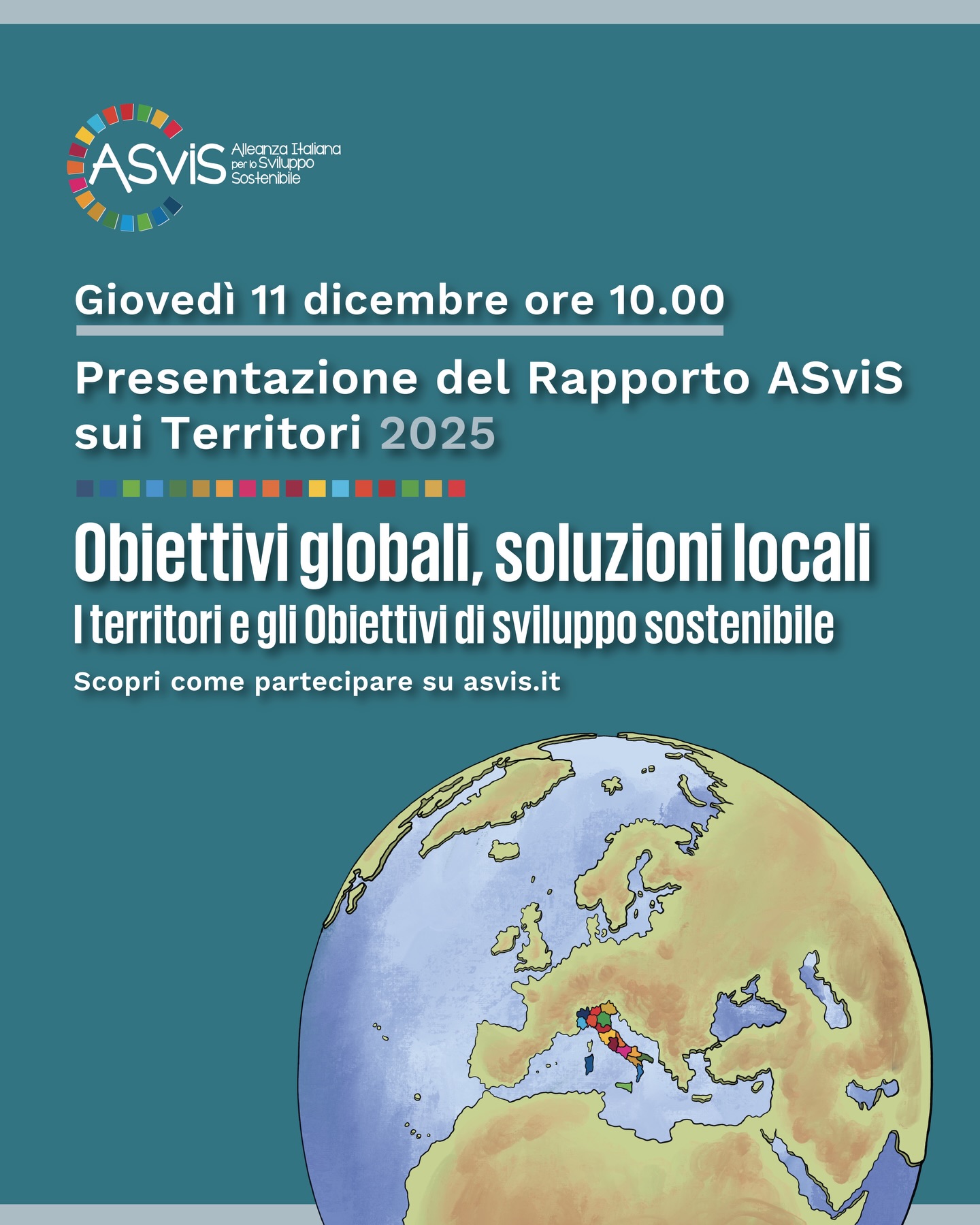 ASviS Alleanza Italiana per lo Sviluppo Sostenibile

Giovedì 11 dicembre ore 10.00

Presentazione del Rapporto ASviS sui Territori 2025

Obiettivi globali, soluzioni locali

I territori e gli Obiettivi di sviluppo sostenibile

Scopri come partecipare su asvis.it